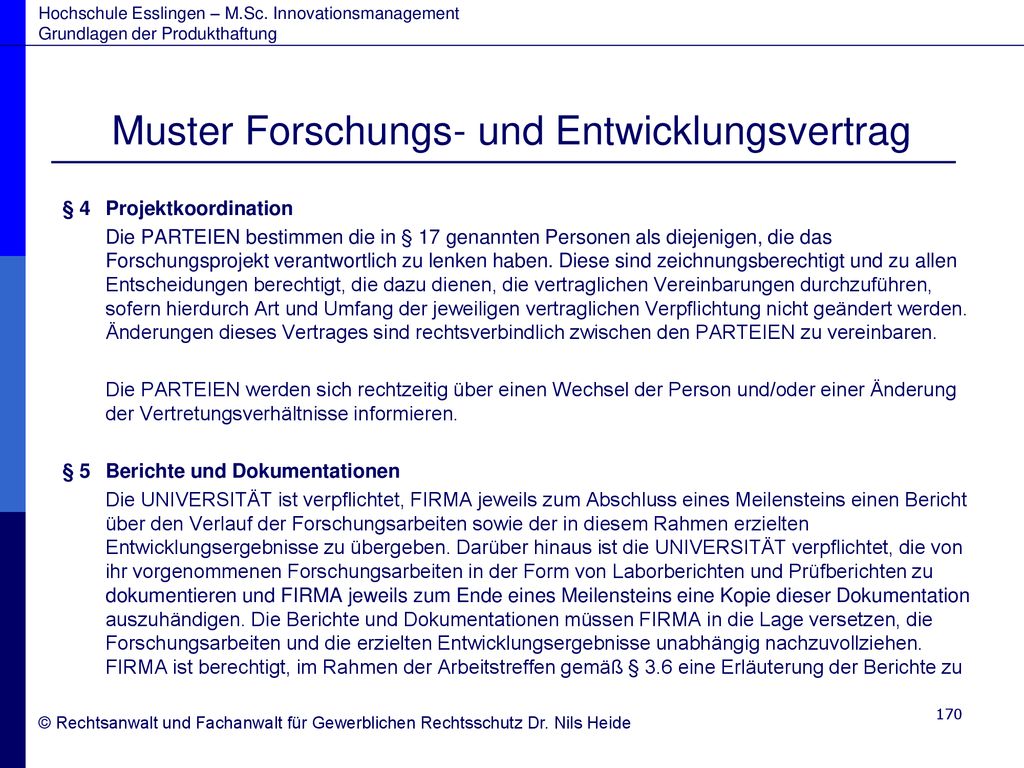 Hochschule Esslingen – M.Sc. Innovationsmanagement
Grundlagen der Produkthaftung

Muster Forschungs- und Entwicklungsvertrag

§ 4 Projektkoordination

Die PARTEIEN bestimmen die in § 17 genannten Personen als diejenigen, die das Forschungsprojekt verantwortlich zu lenken haben. Diese sind zeichnungsberechtigt und zu allen Entscheidungen berechtigt, die dazu dienen, die vertraglichen Vereinbarungen durchzuführen, sofern hierdurch Art und Umfang der jeweiligen vertraglichen Verpflichtung nicht geändert werden. Änderungen dieses Vertrages sind rechtsverbindlich zwischen den PARTEIEN zu vereinbaren.

Die PARTEIEN werden sich rechtzeitig über einen Wechsel der Person und/oder einer Änderung der Vertretungsverhältnisse informieren.

§ 5 Berichte und Dokumentationen

Die UNIVERSITÄT ist verpflichtet, FIRMA jeweils zum Abschluss eines Meilensteins einen Bericht über den Verlauf der Forschungsarbeiten sowie der in diesem Rahmen erzielten Entwicklungsergebnisse zu übergeben. Darüber hinaus ist die UNIVERSITÄT verpflichtet, die von ihr vorgenommenen Forschungsarbeiten in der Form von Laborberichten und Prüfberichten zu dokumentieren und FIRMA jeweils zum Ende eines Meilensteins eine Kopie dieser Dokumentation auszuhändigen. Die Berichte und Dokumentationen müssen FIRMA in die Lage versetzen, die Forschungsarbeiten und die erzielten Entwicklungsergebnisse unabhängig nachzuvollziehen. FIRMA ist berechtigt, im Rahmen der Arbeitstreffen gemäß § 3.6 eine Erläuterung der Berichte zu

© Rechtsanwalt und Fachanwalt für Gewerblichen Rechtsschutz Dr. Nils Heide

170